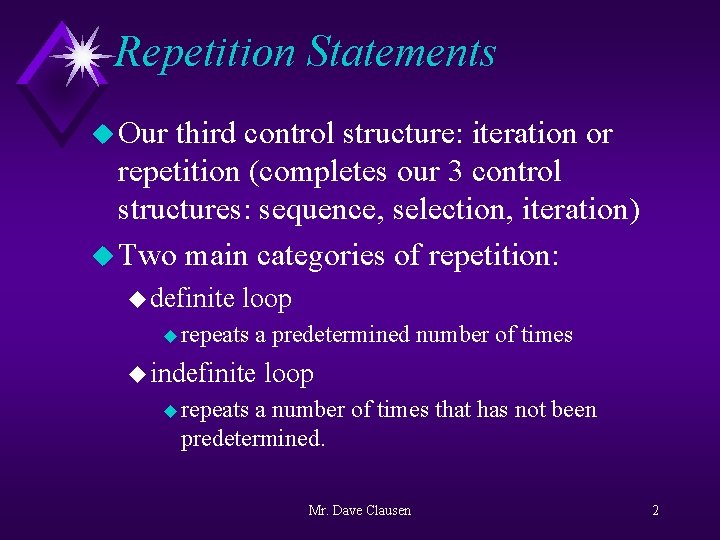 Repetition Statements

Our third control structure: iteration or repetition (completes our 3 control structures: sequence, selection, iteration)

Two main categories of repetition:

definite loop

repeats a predetermined number of times

indefinite loop

repeats a number of times that has not been predetermined.

Mr. Dave Clausen

2